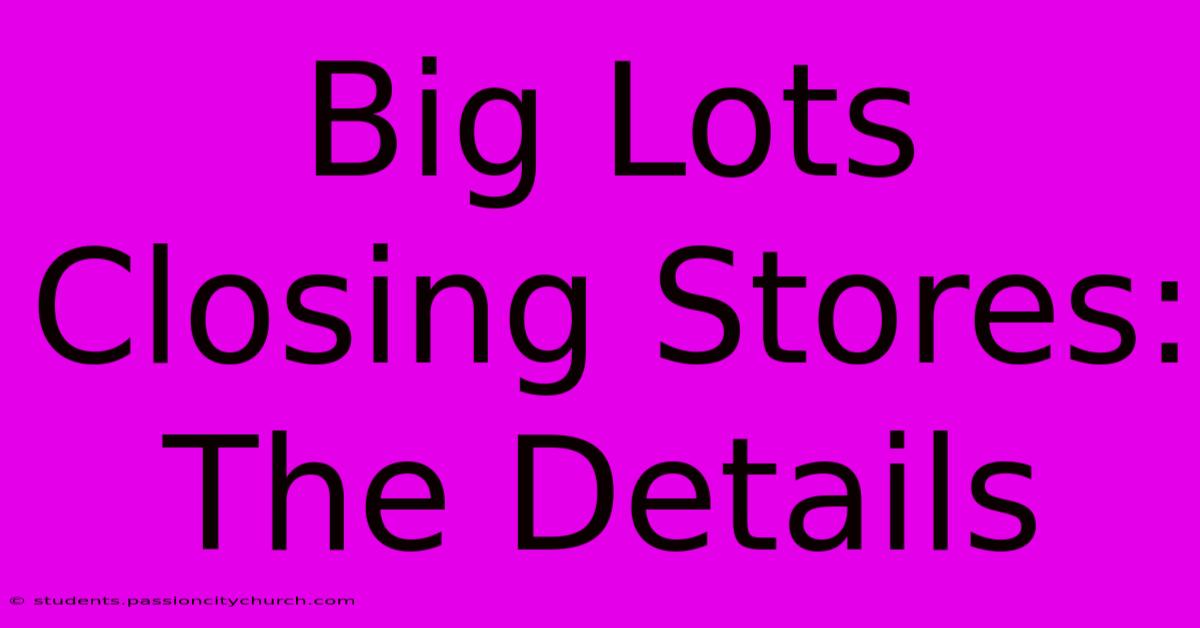 Big Lots Closing Stores: The Details

© students.passioncitychurch.com